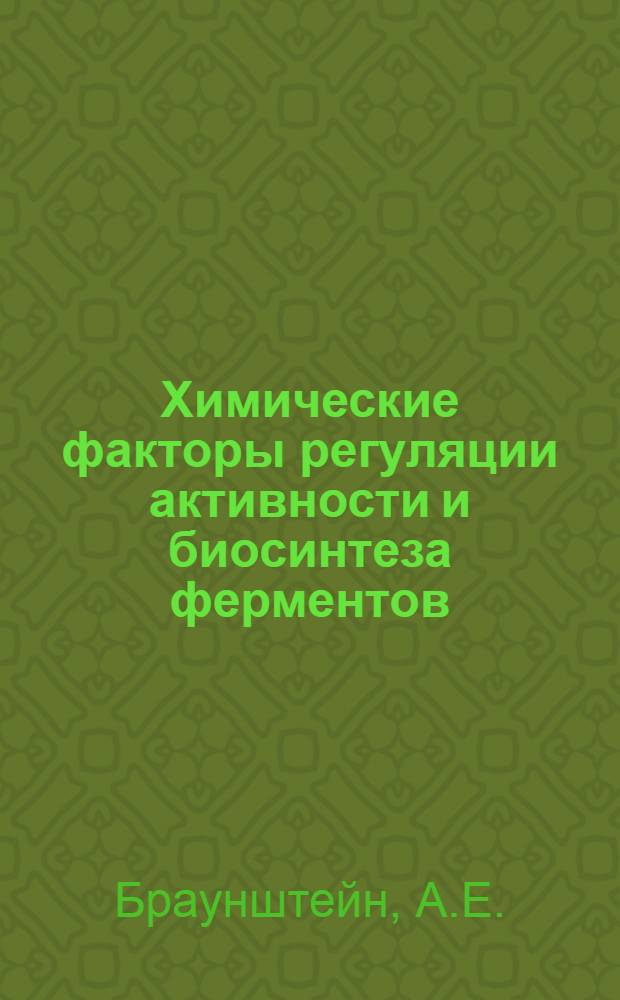 Химические факторы регуляции активности и биосинтеза ферментов

Браунштейн, А.Е.